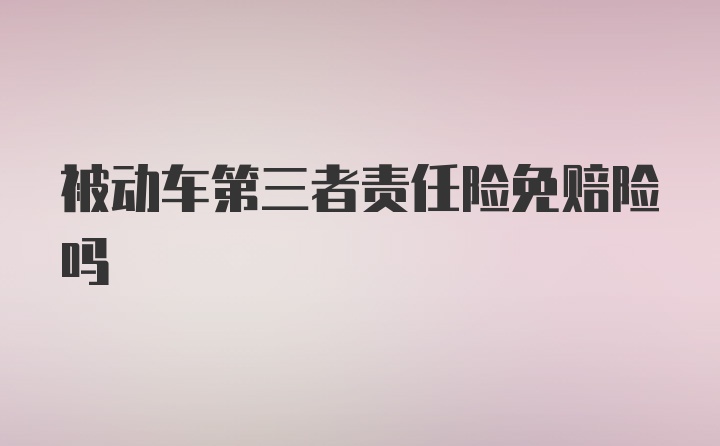 被动车第三者责任险免赔险吗